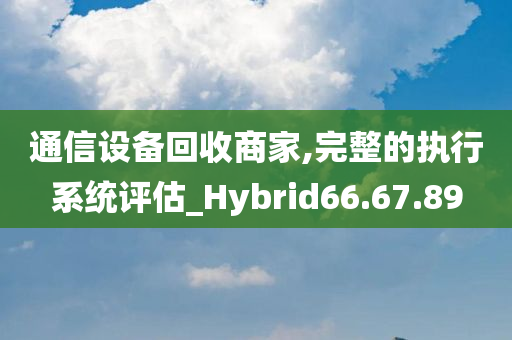 通信设备回收商家,完整的执行系统评估_Hybrid66.67.89